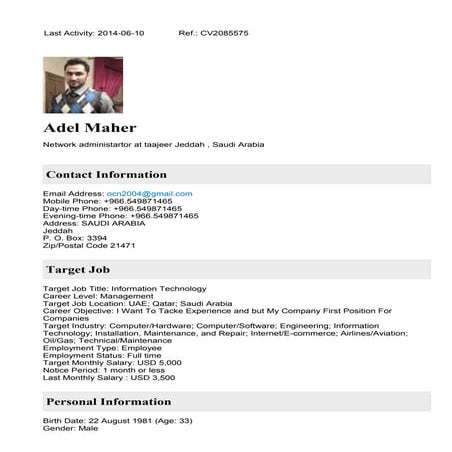 Last Activity: 2014-06-10 Ref.: CV2085575

Adel Maher

Network administartor at taajeer Jeddah , Saudi Arabia

Contact Information

Email Address: ocn2004@gmail.com
Mobile Phone: +966.549871465
Day-time Phone: +966.549871465
Evening-time Phone: +966.549871465
Address: SAUDI ARABIA
Jeddah
P. O. Box: 3394
Zip/Postal Code 21471

Target Job

Target Job Title: Information Technology
Career Level: Management
Target Job Location: UAE; Qatar; Saudi Arabia
Career Objective: I Want To Tacke Experience and but My Company First Position For Companies
Target Industry: Computer/Hardware; Computer/Software; Engineering; Information Technology; Installation, Maintenance, and Repair; Internet/E-commerce; Airlines/Aviation; Oil/Gas; Technical/Maintenance
Employment Type: Employee
Employment Status: Full time
Target Monthly Salary: USD 5,000
Notice Period: 1 month or less
Last Monthly Salary : USD 3,500

Personal Information

Birth Date: 22 August 1981 (Age: 33)
Gender: Male